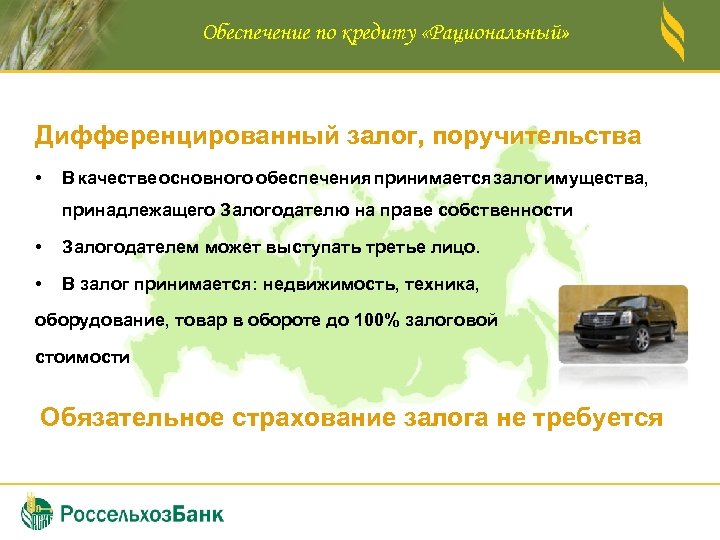 Обеспечение по кредиту «Рациональный»

Дифференцированный залог, поручительства

• В качестве основного обеспечения принимается залог имущества, принадлежащего Залогодателю на праве собственности

• Залогодателем может выступать третье лицо.

• В залог принимается: недвижимость, техника, оборудование, товар в обороте до 100% залоговой стоимости

Обязательное страхование залога не требуется

РоссельхозБанк